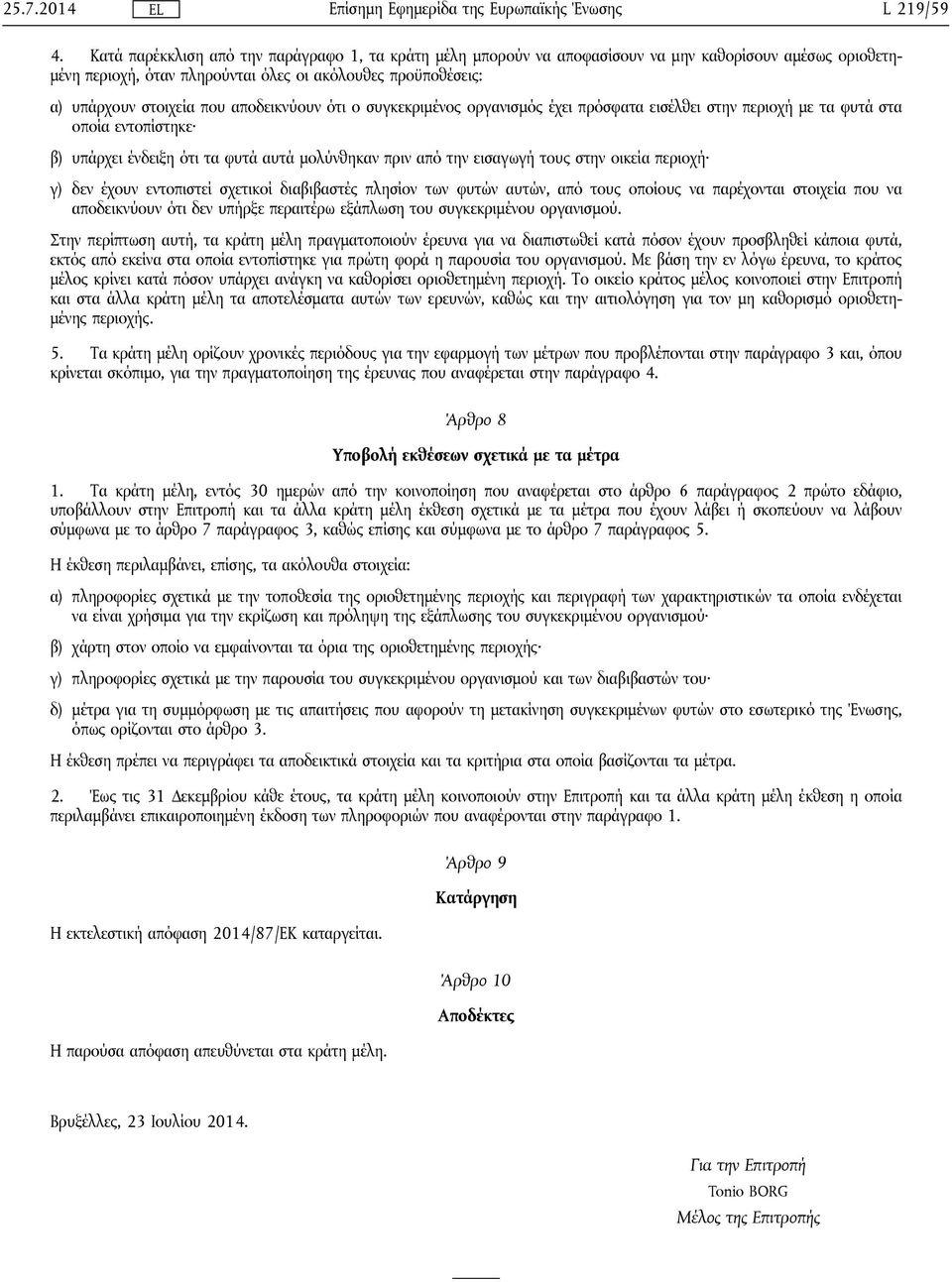 25.7.2014 EL Επίσημη Εφημερίδα της Ευρωπαϊκής Ένωσης L 219/59

4. Κατά παρέκκλιση από την παράγραφο 1, τα κράτη μέλη μπορούν να αποφασίσουν να μην καθορίσουν αμέσως οριοθετημένη περιοχή, όταν πληρούνται όλες οι ακόλουθες προϋποθέσεις:

α) υπάρχουν στοιχεία που αποδεικνύουν ότι ο συγκεκριμένος οργανισμός έχει πρόσφατα εισέλθει στην περιοχή με τα φυτά στα οποία εντοπίστηκε·

β) υπάρχει ένδειξη ότι τα φυτά αυτά μολύνθηκαν πριν από την εισαγωγή τους στην οικεία περιοχή·

γ) δεν έχουν εντοπιστεί σχετικοί διαβιβαστές πλησίον των φυτών αυτών, από τους οποίους να παρέχονται στοιχεία που να αποδεικνύουν ότι δεν υπήρξε περαιτέρω εξάπλωση του συγκεκριμένου οργανισμού.

Στην περίπτωση αυτή, τα κράτη μέλη πραγματοποιούν έρευνα για να διαπιστωθεί κατά πόσον έχουν προσβληθεί κάποια φυτά, εκτός από εκείνα στα οποία εντοπίστηκε για πρώτη φορά η παρουσία του οργανισμού. Με βάση την εν λόγω έρευνα, το κράτος μέλος κρίνει κατά πόσον υπάρχει ανάγκη να καθορίσει οριοθετημένη περιοχή. Το οικείο κράτος μέλος κοινοποιεί στην Επιτροπή και στα άλλα κράτη μέλη τα αποτελέσματα αυτών των ερευνών, καθώς και την αιτιολόγηση για τον μη καθορισμό οριοθετημένης περιοχής.

5. Τα κράτη μέλη ορίζουν χρονικές περιόδους για την εφαρμογή των μέτρων που προβλέπονται στην παράγραφο 3 και, όπου κρίνεται σκόπιμο, για την πραγματοποίηση της έρευνας που αναφέρεται στην παράγραφο 4.

Άρθρο 8

Υποβολή εκθέσεων σχετικά με τα μέτρα

1. Τα κράτη μέλη, εντός 30 ημερών από την κοινοποίηση που αναφέρεται στο άρθρο 6 παράγραφος 2 πρώτο εδάφιο, υποβάλλουν στην Επιτροπή και τα άλλα κράτη μέλη έκθεση σχετικά με τα μέτρα που έχουν λάβει ή σκοπεύουν να λάβουν σύμφωνα με το άρθρο 7 παράγραφος 3, καθώς επίσης και σύμφωνα με το άρθρο 7 παράγραφος 5.

Η έκθεση περιλαμβάνει, επίσης, τα ακόλουθα στοιχεία:

α) πληροφορίες σχετικά με την τοποθεσία της οριοθετημένης περιοχής και περιγραφή των χαρακτηριστικών τα οποία ενδέχεται να είναι χρήσιμα για την εκρίζωση και πρόληψη της εξάπλωσης του συγκεκριμένου οργανισμού·

β) χάρτη στον οποίο να εμφαίνονται τα όρια της οριοθετημένης περιοχής·

γ) πληροφορίες σχετικά με την παρουσία του συγκεκριμένου οργανισμού και των διαβιβαστών του·

δ) μέτρα για τη συμμόρφωση με τις απαιτήσεις που αφορούν τη μετακίνηση συγκεκριμένων φυτών στο εσωτερικό της Ένωσης, όπως ορίζονται στο άρθρο 3.

Η έκθεση πρέπει να περιγράφει τα αποδεικτικά στοιχεία και τα κριτήρια στα οποία βασίζονται τα μέτρα.

2. Έως τις 31 Δεκεμβρίου κάθε έτους, τα κράτη μέλη κοινοποιούν στην Επιτροπή και τα άλλα κράτη μέλη έκθεση η οποία περιλαμβάνει επικαιροποιημένη έκδοση των πληροφοριών που αναφέρονται στην παράγραφο 1.

Άρθρο 9

Κατάργηση

Η εκτελεστική απόφαση 2014/87/ΕΚ καταργείται.

Άρθρο 10

Αποδέκτες

Η παρούσα απόφαση απευθύνεται στα κράτη μέλη.

Βρυξέλλες, 23 Ιουλίου 2014.

Για την Επιτροπή
Tonio BORG
Μέλος της Επιτροπής